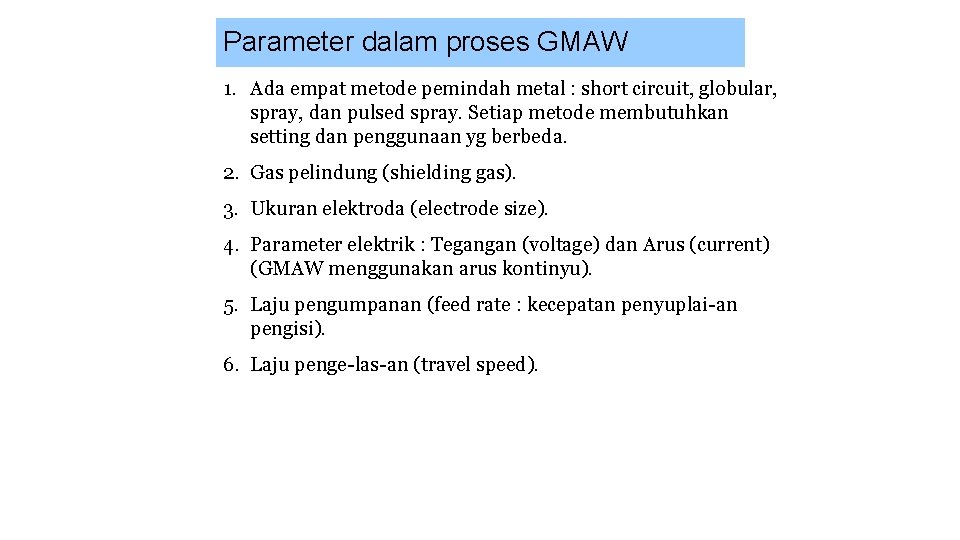 Parameter dalam proses GMAW

1. Ada empat metode pemindah metal : short circuit, globular, spray, dan pulsed spray. Setiap metode membutuhkan setting dan penggunaan yg berbeda.

2. Gas pelindung (shielding gas).

3. Ukuran elektroda (electrode size).

4. Parameter elektrik : Tegangan (voltage) dan Arus (current) (GMAW menggunakan arus kontinyu).

5. Laju pengumpanan (feed rate : kecepatan penyuplai-an pengisi).

6. Laju penge-las-an (travel speed).